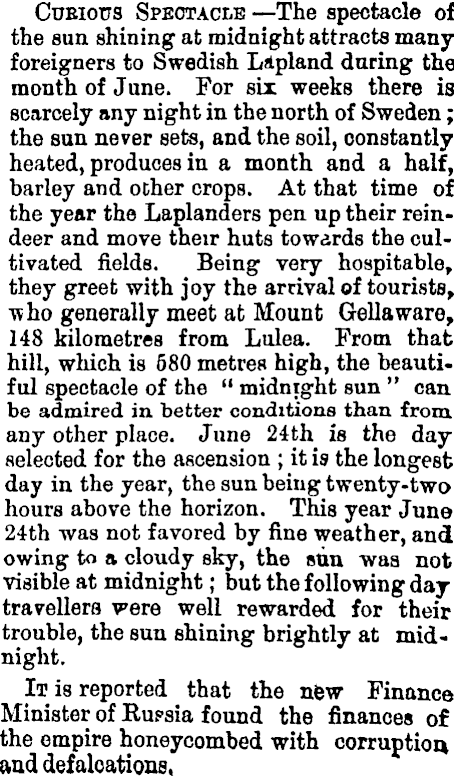 CURIOUS SPECTACLE —The spectacle of the sun shining at midnight attracts many foreigners to Swedish Lapland during the month of June. For six weeks there is scarcely any night in the north of Sweden; the sun never sets, and the soil, constantly heated, produces in a month and a half, barley and other crops. At that time of the year the Laplanders pen up their reindeer and move their huts towards the cultivated fields. Being very hospitable, they greet with joy the arrival of tourists, who generally meet at Mount Gellaware, 148 kilometres from Lulea. From that hill, which is 580 metres high, the beautiful spectacle of the "midnight sun" can be admired in better conditions than from any other place. June 24th is the day selected for the ascension; it is the longest day in the year, the sun being twenty-two hours above the horizon. This year June 24th was not favored by fine weather, and owing to a cloudy sky, the sun was not visible at midnight; but the following day travellers were well rewarded for their trouble, the sun shining brightly at midnight.

IT is reported that the new Finance Minister of Russia found the finances of the empire honeycombed with corruption and defalcations.